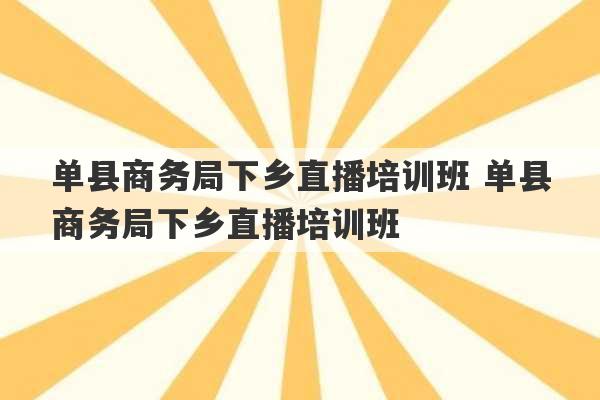 单县商务局下乡直播培训班 单县商务局下乡直播培训班